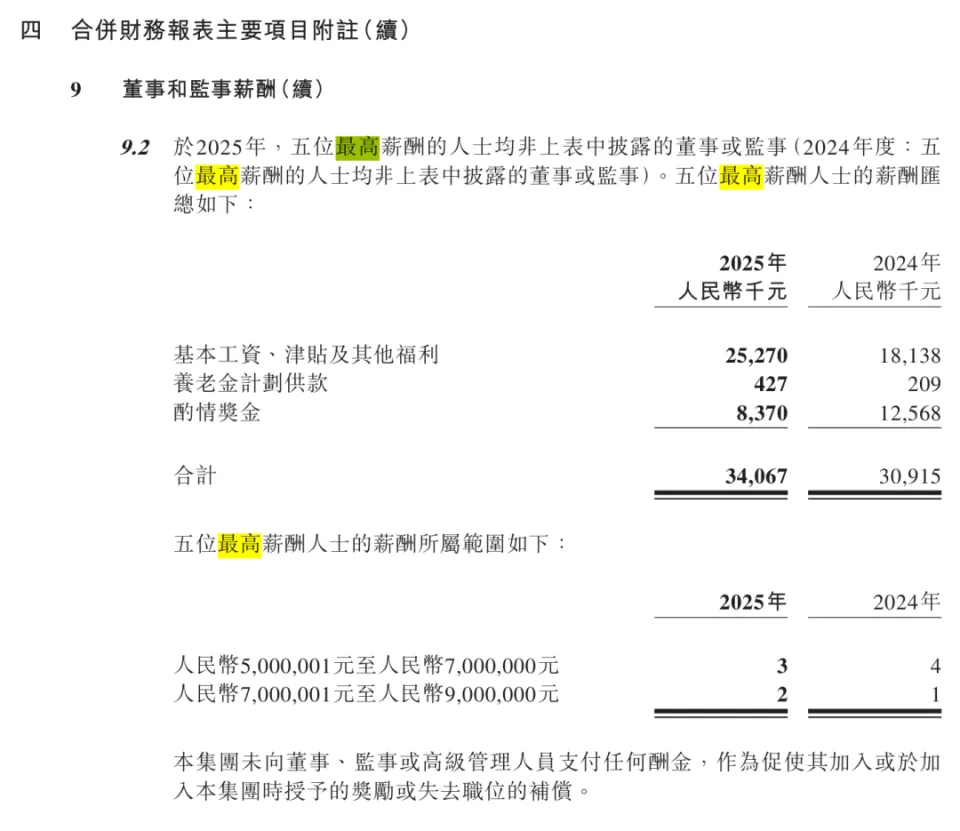 四　合併財務報表主要項目附註(續)

9　董事和監事薪酬(續)

9.2　於2025年，五位最高薪酬的人士均非上表中披露的董事或監事(2024年度：五位最高薪酬的人士均非上表中披露的董事或監事)。五位最高薪酬人士的薪酬匯總如下：

| | 2025年 人民幣千元 | 2024年 人民幣千元 |
|---|---|---|
| 基本工資、津貼及其他福利 | 25,270 | 18,138 |
| 養老金計劃供款 | 427 | 209 |
| 酌情獎金 | 8,370 | 12,568 |
| 合計 | 34,067 | 30,915 |

五位最高薪酬人士的薪酬所屬範圍如下：

| | 2025年 | 2024年 |
|---|---|---|
| 人民幣5,000,001元至人民幣7,000,000元 | 3 | 4 |
| 人民幣7,000,001元至人民幣9,000,000元 | 2 | 1 |

本集團未向董事、監事或高級管理人員支付任何酬金，作為促使其加入或於加入本集團時授予的獎勵或失去職位的補償。